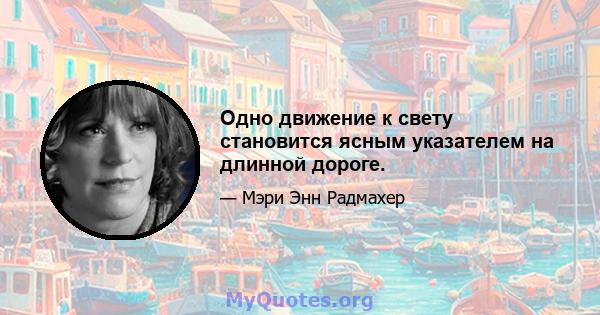 Одно движение к свету становится ясным указателем на длинной дороге.

— Мэри Энн Радмахер

MyQuotes.org